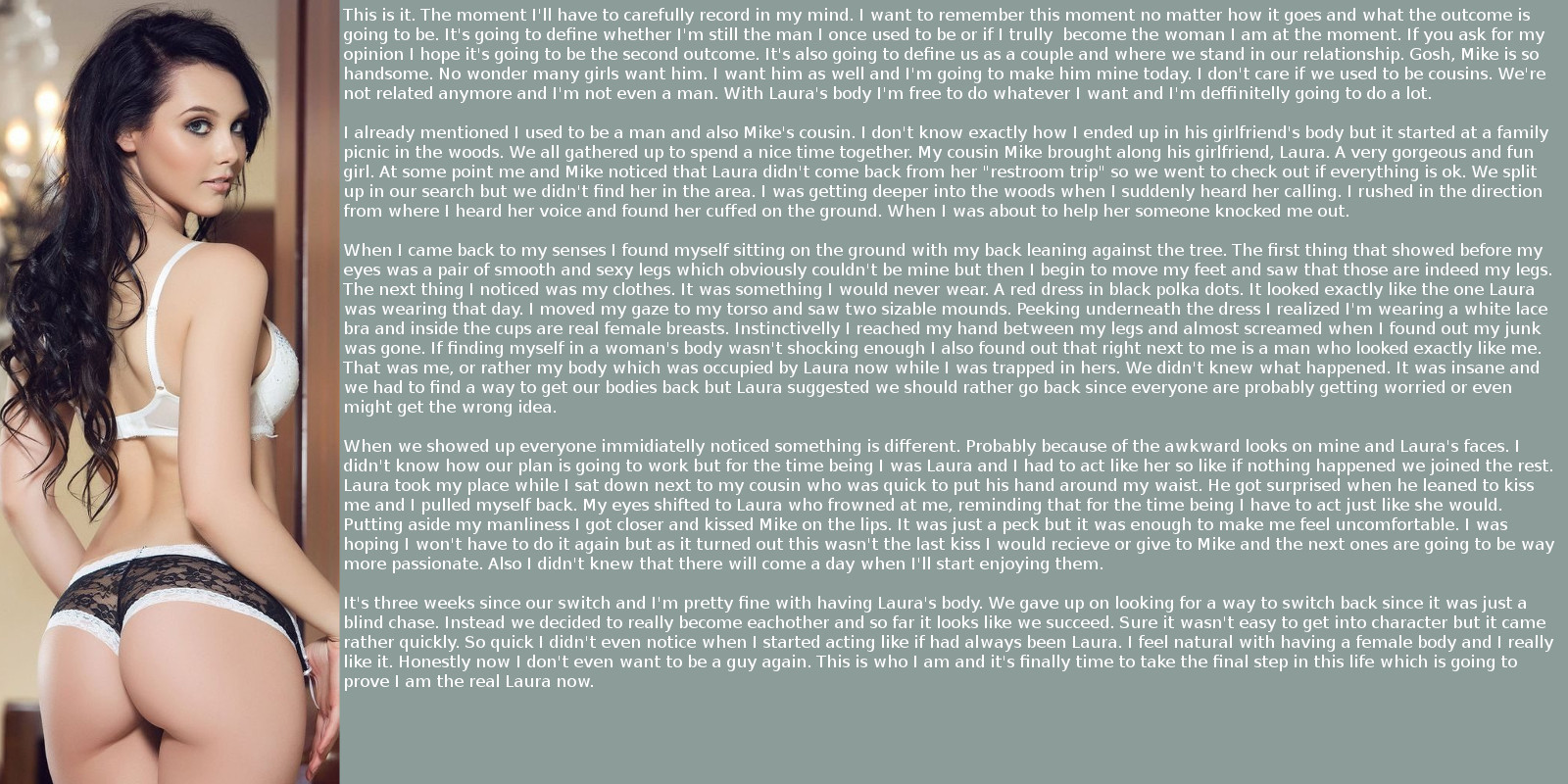 This is it. The moment I'll have to carefully record in my mind. I want to remember this moment no matter how it goes and what the outcome is going to be. It's going to define whether I'm still the man I once used to be or if I trully become the woman I am at the moment. If you ask for my opinion I hope it's going to be the second outcome. It's also going to define us as a couple and where we stand in our relationship. Gosh, Mike is so handsome. No wonder many girls want him. I want him as well and I'm going to make him mine today. I don't care if we used to be cousins. We're not related anymore and I'm not even a man. With Laura's body I'm free to do whatever I want and I'm deffinitelly going to do a lot.

I already mentioned I used to be a man and also Mike's cousin. I don't know exactly how I ended up in his girlfriend's body but it started at a family picnic in the woods. We all gathered up to spend a nice time together. My cousin Mike brought along his girlfriend, Laura. A very gorgeous and fun girl. At some point me and Mike noticed that Laura didn't come back from her "restroom trip" so we went to check out if everything is ok. We split up in our search but we didn't find her in the area. I was getting deeper into the woods when I suddenly heard her calling. I rushed in the direction from where I heard her voice and found her cuffed on the ground. When I was about to help her someone knocked me out.

When I came back to my senses I found myself sitting on the ground with my back leaning against the tree. The first thing that showed before my eyes was a pair of smooth and sexy legs which obviously couldn't be mine but then I begin to move my feet and saw that those are indeed my legs. The next thing I noticed was my clothes. It was something I would never wear. A red dress in black polka dots. It looked exactly like the one Laura was wearing that day. I moved my gaze to my torso and saw two sizable mounds. Peeking underneath the dress I realized I'm wearing a white lace bra and inside the cups are real female breasts. Instinctivelly I reached my hand between my legs and almost screamed when I found out my junk was gone. If finding myself in a woman's body wasn't shocking enough I also found out that right next to me is a man who looked exactly like me. That was me, or rather my body which was occupied by Laura now while I was trapped in hers. We didn't knew what happened. It was insane and we had to find a way to get our bodies back but Laura suggested we should rather go back since everyone are probably getting worried or even might get the wrong idea.

When we showed up everyone immidiatelly noticed something is different. Probably because of the awkward looks on mine and Laura's faces. I didn't know how our plan is going to work but for the time being I was Laura and I had to act like her so like if nothing happened we joined the rest. Laura took my place while I sat down next to my cousin who was quick to put his hand around my waist. He got surprised when he leaned to kiss me and I pulled myself back. My eyes shifted to Laura who frowned at me, reminding that for the time being I have to act just like she would. Putting aside my manliness I got closer and kissed Mike on the lips. It was just a peck but it was enough to make me feel uncomfortable. I was hoping I won't have to do it again but as it turned out this wasn't the last kiss I would recieve or give to Mike and the next ones are going to be way more passionate. Also I didn't knew that there will come a day when I'll start enjoying them.

It's three weeks since our switch and I'm pretty fine with having Laura's body. We gave up on looking for a way to switch back since it was just a blind chase. Instead we decided to really become eachother and so far it looks like we succeed. Sure it wasn't easy to get into character but it came rather quickly. So quick I didn't even notice when I started acting like if had always been Laura. I feel natural with having a female body and I really like it. Honestly now I don't even want to be a guy again. This is who I am and it's finally time to take the final step in this life which is going to prove I am the real Laura now.